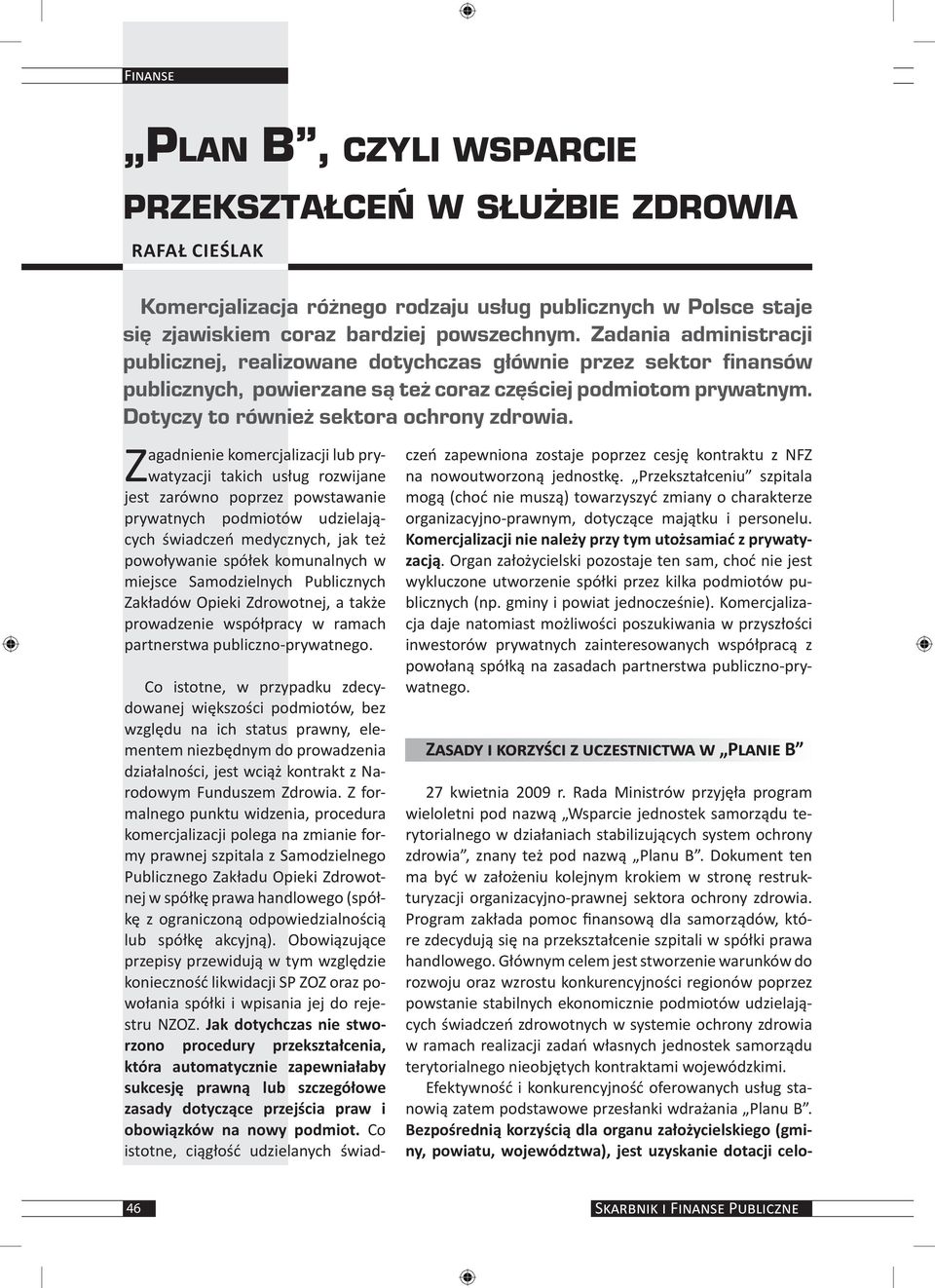 FINANSE

„PLAN B”, CZYLI WSPARCIE PRZEKSZTAŁCEŃ W SŁUŻBIE ZDROWIA

RAFAŁ CIEŚLAK

Komercjalizacja różnego rodzaju usług publicznych w Polsce staje się zjawiskiem coraz bardziej powszechnym. Zadania administracji publicznej, realizowane dotychczas głównie przez sektor finansów publicznych, powierzane są też coraz częściej podmiotom prywatnym. Dotyczy to również sektora ochrony zdrowia.

Zagadnienie komercjalizacji lub prywatyzacji takich usług rozwijane jest zarówno poprzez powstawanie prywatnych podmiotów udzielających świadczeń medycznych, jak też powoływanie spółek komunalnych w miejsce Samodzielnych Publicznych Zakładów Opieki Zdrowotnej, a także prowadzenie współpracy w ramach partnerstwa publiczno-prywatnego.

Co istotne, w przypadku zdecydowanej większości podmiotów, bez względu na ich status prawny, elementem niezbędnym do prowadzenia działalności, jest wciąż kontrakt z Narodowym Funduszem Zdrowia. Z formalnego punktu widzenia, procedura komercjalizacji polega na zmianie formy prawnej szpitala z Samodzielnego Publicznego Zakładu Opieki Zdrowotnej w spółkę prawa handlowego (spółkę z ograniczoną odpowiedzialnością lub spółkę akcyjną). Obowiązujące przepisy przewidują w tym względzie konieczność likwidacji SP ZOZ oraz powołania spółki i wpisania jej do rejestru NZOZ. Jak dotychczas nie stworzono procedury przekształcenia, która automatycznie zapewniałaby sukcesję prawną lub szczegółowe zasady dotyczące przejścia praw i obowiązków na nowy podmiot. Co istotne, ciągłość udzielanych świadczeń zapewniona zostaje poprzez cesję kontraktu z NFZ na nowoutworzoną jednostkę. „Przekształceniu” szpitala mogą (choć nie muszą) towarzyszyć zmiany o charakterze organizacyjno-prawnym, dotyczące majątku i personelu. Komercjalizacji nie należy przy tym utożsamiać z prywatyzacją. Organ założycielski pozostaje ten sam, choć nie jest wykluczone utworzenie spółki przez kilka podmiotów publicznych (np. gminy i powiat jednocześnie). Komercjalizacja daje natomiast możliwości poszukiwania w przyszłości inwestorów prywatnych zainteresowanych współpracą z powołaną spółką na zasadach partnerstwa publiczno-prywatnego.

ZASADY I KORZYŚCI Z UCZESTNICTWA W „PLANIE B”

27 kwietnia 2009 r. Rada Ministrów przyjęła program wieloletni pod nazwą „Wsparcie jednostek samorządu terytorialnego w działaniach stabilizujących system ochrony zdrowia”, znany też pod nazwą „Planu B”. Dokument ten ma być w założeniu kolejnym krokiem w stronę restrukturyzacji organizacyjno-prawnej sektora ochrony zdrowia. Program zakłada pomoc finansową dla samorządów, które zdecydują się na przekształcenie szpitali w spółki prawa handlowego. Głównym celem jest stworzenie warunków do rozwoju oraz wzrostu konkurencyjności regionów poprzez powstanie stabilnych ekonomicznie podmiotów udzielających świadczeń zdrowotnych w systemie ochrony zdrowia w ramach realizacji zadań własnych jednostek samorządu terytorialnego nieobjętych kontraktami wojewódzkimi.

Efektywność i konkurencyjność oferowanych usług stanowią zatem podstawowe przesłanki wdrażania „Planu B”. Bezpośrednią korzyścią dla organu założycielskiego (gminy, powiatu, województwa), jest uzyskanie dotacji celo-

46

SKARBNIK I FINANSE PUBLICZNE